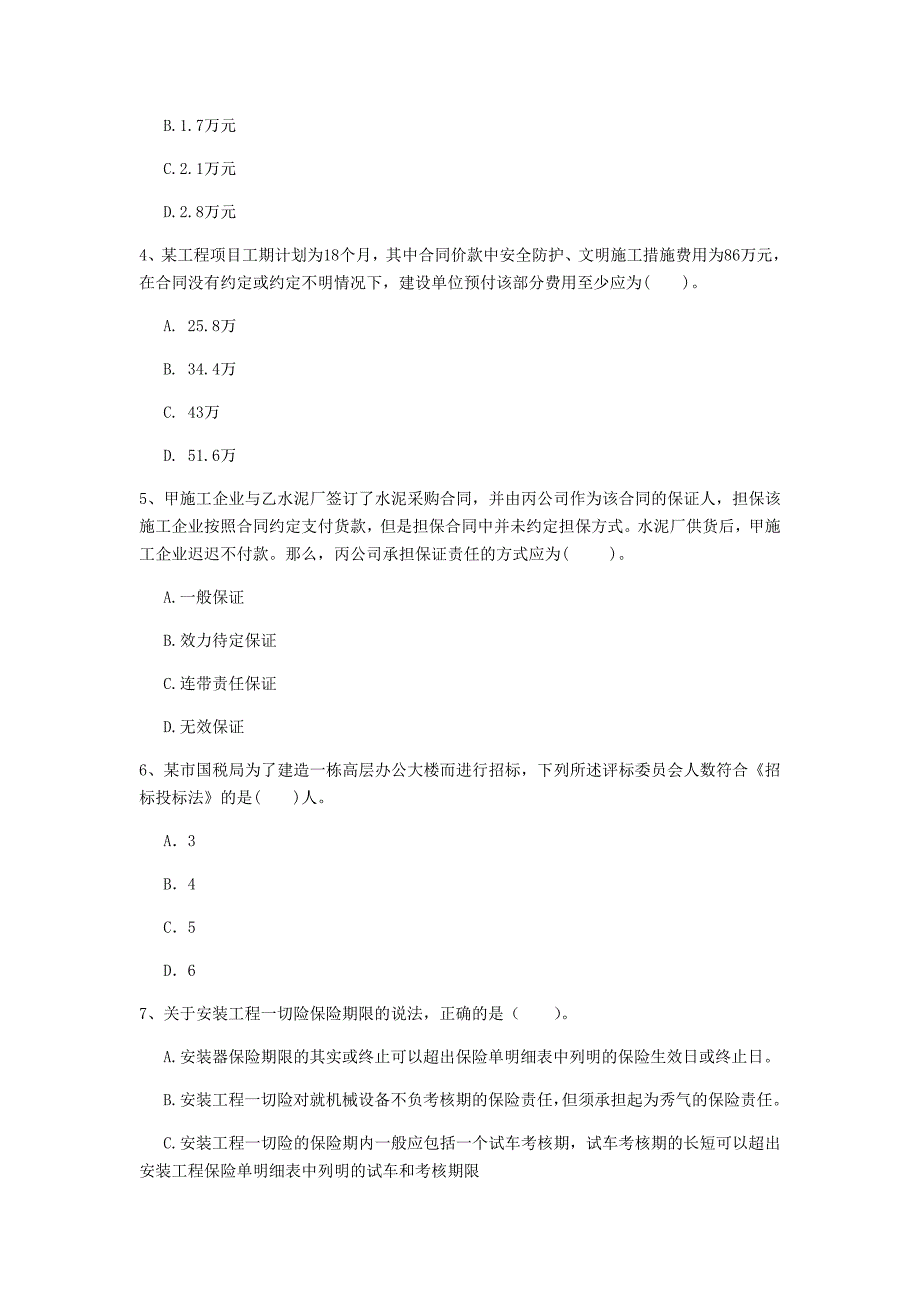 B.1.7万元

C.2.1万元

D.2.8万元

4、某工程项目工期计划为18个月，其中合同价款中安全防护、文明施工措施费用为86万元，在合同没有约定或约定不明情况下，建设单位预付该部分费用至少应为(    )。

A. 25.8万

B. 34.4万

C. 43万

D. 51.6万

5、甲施工企业与乙水泥厂签订了水泥采购合同，并由丙公司作为该合同的保证人，担保该施工企业按照合同约定支付货款，但是担保合同中并未约定担保方式。水泥厂供货后，甲施工企业迟迟不付款。那么，丙公司承担保证责任的方式应为(    )。

A.一般保证

B.效力待定保证

C.连带责任保证

D.无效保证

6、某市国税局为了建造一栋高层办公大楼而进行招标，下列所述评标委员会人数符合《招标投标法》的是(    )人。

A. 3

B. 4

C. 5

D. 6

7、关于安装工程一切险保险期限的说法，正确的是（    ）。

A.安装器保险期限的其实或终止可以超出保险单明细表中列明的保险生效日或终止日。

B.安装工程一切险对就机械设备不负考核期的保险责任，但须承担起为秀气的保险责任。

C.安装工程一切险的保险期内一般应包括一个试车考核期，试车考核期的长短可以超出安装工程保险单明细表中列明的试车和考核期限